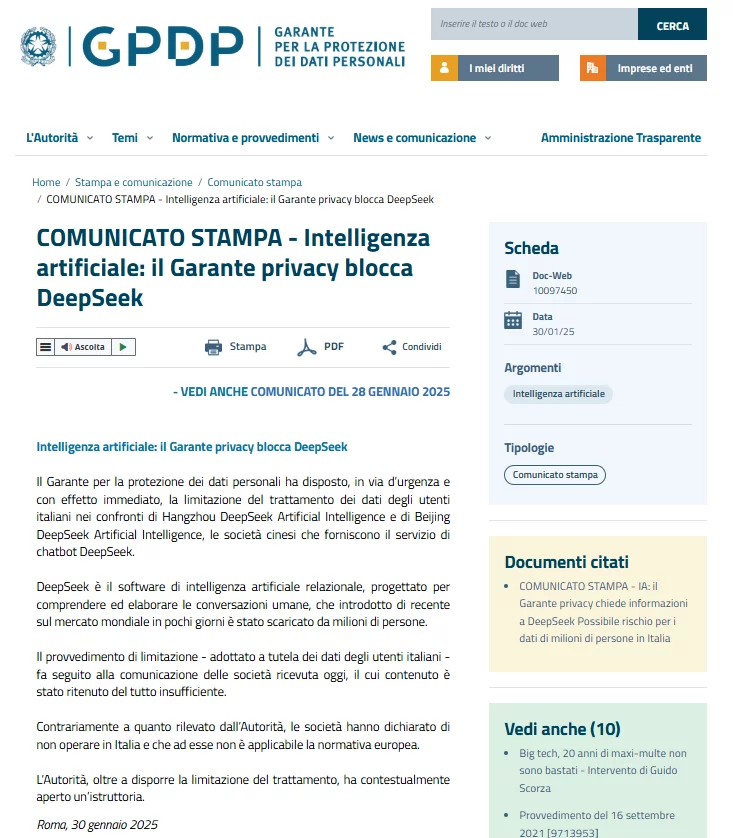 GPDP GARANTE PER LA PROTEZIONE DEI DATI PERSONALI

Inserire il testo o il doc web CERCA

I miei diritti Imprese ed enti

L'Autorità Temi Normativa e provvedimenti News e comunicazione Amministrazione Trasparente

Home / Stampa e comunicazione / Comunicato stampa / COMUNICATO STAMPA - Intelligenza artificiale: il Garante privacy blocca DeepSeek

COMUNICATO STAMPA - Intelligenza artificiale: il Garante privacy blocca DeepSeek

Ascolta Stampa PDF Condividi

- VEDI ANCHE COMUNICATO DEL 28 GENNAIO 2025

Intelligenza artificiale: il Garante privacy blocca DeepSeek

Il Garante per la protezione dei dati personali ha disposto, in via d'urgenza e con effetto immediato, la limitazione del trattamento dei dati degli utenti italiani nei confronti di Hangzhou DeepSeek Artificial Intelligence e di Beijing DeepSeek Artificial Intelligence, le società cinesi che forniscono il servizio di chatbot DeepSeek.

DeepSeek è il software di intelligenza artificiale relazionale, progettato per comprendere ed elaborare le conversazioni umane, che introdotto di recente sul mercato mondiale in pochi giorni è stato scaricato da milioni di persone.

Il provvedimento di limitazione - adottato a tutela dei dati degli utenti italiani - fa seguito alla comunicazione delle società ricevuta oggi, il cui contenuto è stato ritenuto del tutto insufficiente.

Contrariamente a quanto rilevato dall'Autorità, le società hanno dichiarato di non operare in Italia e che ad esse non è applicabile la normativa europea.

L'Autorità, oltre a disporre la limitazione del trattamento, ha contestualmente aperto un'istruttoria.

Roma, 30 gennaio 2025

Scheda
Doc-Web
10097450
Data
30/01/25

Argomenti
Intelligenza artificiale

Tipologie
Comunicato stampa

Documenti citati
• COMUNICATO STAMPA - IA: il Garante privacy chiede informazioni a DeepSeek Possibile rischio per i dati di milioni di persone in Italia

Vedi anche (10)
• Big tech, 20 anni di maxi-multe non sono bastati - Intervento di Guido Scorza
• Provvedimento del 16 settembre 2021 [9713953]